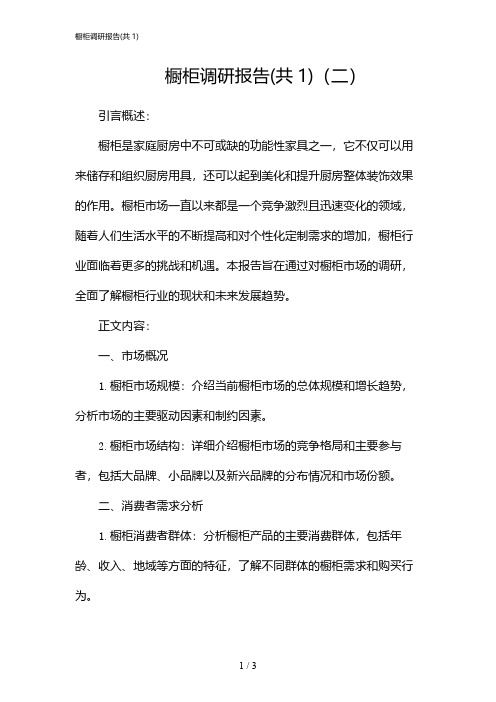 橱柜调研报告(共 1)

橱柜调研报告(共 1)（二）

引言概述：

橱柜是家庭厨房中不可或缺的功能性家具之一，它不仅可以用来储存和组织厨房用具，还可以起到美化和提升厨房整体装饰效果的作用。橱柜市场一直以来都是一个竞争激烈且迅速变化的领域，随着人们生活水平的不断提高和对个性化定制需求的增加，橱柜行业面临着更多的挑战和机遇。本报告旨在通过对橱柜市场的调研，全面了解橱柜行业的现状和未来发展趋势。

正文内容：

一、市场概况

1. 橱柜市场规模：介绍当前橱柜市场的总体规模和增长趋势，分析市场的主要驱动因素和制约因素。

2. 橱柜市场结构：详细介绍橱柜市场的竞争格局和主要参与者，包括大品牌、小品牌以及新兴品牌的分布情况和市场份额。

二、消费者需求分析

1. 橱柜消费者群体：分析橱柜产品的主要消费群体，包括年龄、收入、地域等方面的特征，了解不同群体的橱柜需求和购买行为。

1 / 3